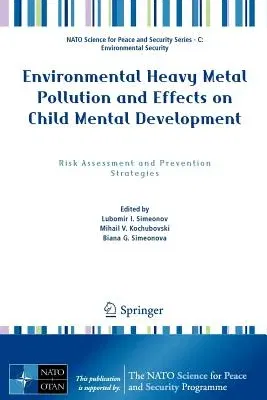 NATO Science for Peace and Security Series - C: Environmental Security

Environmental Heavy Metal Pollution and Effects on Child Mental Development

Risk Assessment and Prevention Strategies

Edited by
Lubomir I. Simeonov
Mihail V. Kochubovski
Biana G. Simeonova

Springer

NATO
OTAN

This publication is supported by:

The NATO Science for Peace and Security Programme